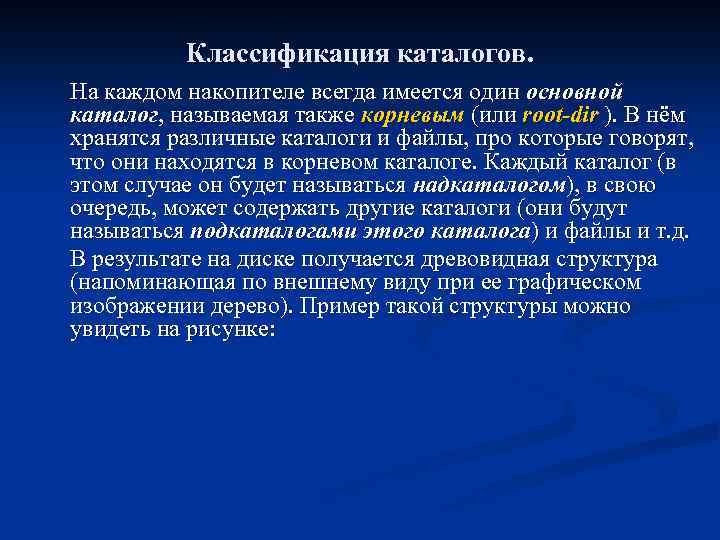 Классификация каталогов.

На каждом накопителе всегда имеется один основной каталог, называемая также корневым (или root-dir ). В нём хранятся различные каталоги и файлы, про которые говорят, что они находятся в корневом каталоге. Каждый каталог (в этом случае он будет называться надкаталогом), в свою очередь, может содержать другие каталоги (они будут называться подкаталогами этого каталога) и файлы и т.д.

В результате на диске получается древовидная структура (напоминающая по внешнему виду при ее графическом изображении дерево). Пример такой структуры можно увидеть на рисунке: